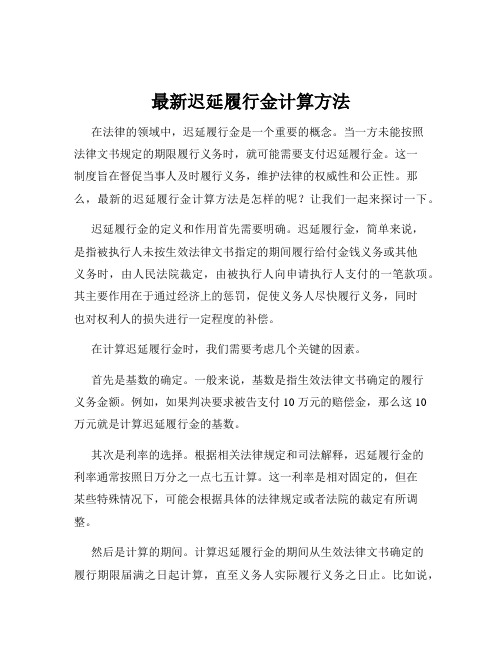 最新迟延履行金计算方法

在法律的领域中，迟延履行金是一个重要的概念。当一方未能按照法律文书规定的期限履行义务时，就可能需要支付迟延履行金。这一制度旨在督促当事人及时履行义务，维护法律的权威性和公正性。那么，最新的迟延履行金计算方法是怎样的呢？让我们一起来探讨一下。

迟延履行金的定义和作用首先需要明确。迟延履行金，简单来说，是指被执行人未按生效法律文书指定的期间履行给付金钱义务或其他义务时，由人民法院裁定，由被执行人向申请执行人支付的一笔款项。其主要作用在于通过经济上的惩罚，促使义务人尽快履行义务，同时也对权利人的损失进行一定程度的补偿。

在计算迟延履行金时，我们需要考虑几个关键的因素。

首先是基数的确定。一般来说，基数是指生效法律文书确定的履行义务金额。例如，如果判决要求被告支付 10 万元的赔偿金，那么这 10 万元就是计算迟延履行金的基数。

其次是利率的选择。根据相关法律规定和司法解释，迟延履行金的利率通常按照日万分之一点七五计算。这一利率是相对固定的，但在某些特殊情况下，可能会根据具体的法律规定或者法院的裁定有所调整。

然后是计算的期间。计算迟延履行金的期间从生效法律文书确定的履行期限届满之日起计算，直至义务人实际履行义务之日止。比如说，